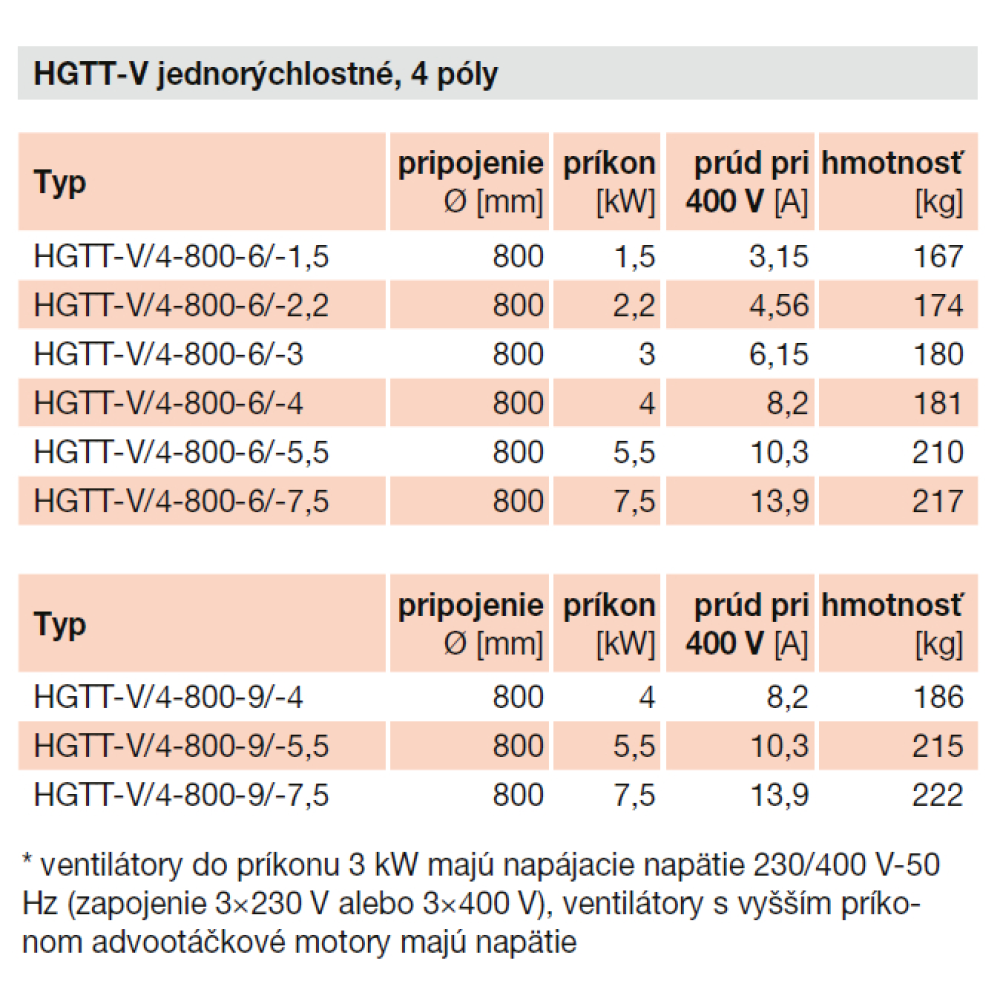 HGTT-V jednorýchlostné, 4 póly

| Typ | pripojenie Ø [mm] | príkon [kW] | prúd pri 400 V [A] | hmotnosť [kg] |
|---|---|---|---|---|
| HGTT-V/4-800-6/-1,5 | 800 | 1,5 | 3,15 | 167 |
| HGTT-V/4-800-6/-2,2 | 800 | 2,2 | 4,56 | 174 |
| HGTT-V/4-800-6/-3 | 800 | 3 | 6,15 | 180 |
| HGTT-V/4-800-6/-4 | 800 | 4 | 8,2 | 181 |
| HGTT-V/4-800-6/-5,5 | 800 | 5,5 | 10,3 | 210 |
| HGTT-V/4-800-6/-7,5 | 800 | 7,5 | 13,9 | 217 |

| Typ | pripojenie Ø [mm] | príkon [kW] | prúd pri 400 V [A] | hmotnosť [kg] |
|---|---|---|---|---|
| HGTT-V/4-800-9/-4 | 800 | 4 | 8,2 | 186 |
| HGTT-V/4-800-9/-5,5 | 800 | 5,5 | 10,3 | 215 |
| HGTT-V/4-800-9/-7,5 | 800 | 7,5 | 13,9 | 222 |

* ventilátory do príkonu 3 kW majú napájacie napätie 230/400 V-50 Hz (zapojenie 3×230 V alebo 3×400 V), ventilátory s vyšším príkonom advootáčkové motory majú napätie